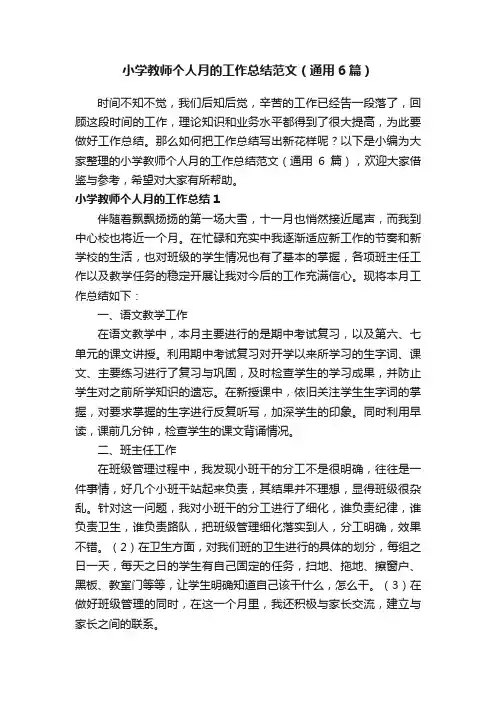 小学教师个人月的工作总结范文（通用6篇）

时间不知不觉，我们后知后觉，辛苦的工作已经告一段落了，回顾这段时间的工作，理论知识和业务水平都得到了很大提高，为此要做好工作总结。那么如何把工作总结写出新花样呢？以下是小编为大家整理的小学教师个人月的工作总结范文（通用 6 篇），欢迎大家借鉴与参考，希望对大家有所帮助。

小学教师个人月的工作总结1

伴随着飘飘扬扬的第一场大雪，十一月也悄然接近尾声，而我到中心校也将近一个月。在忙碌和充实中我逐渐适应新工作的节奏和新学校的生活，也对班级的学生情况也有了基本的掌握，各项班主任工作以及教学任务的稳定开展让我对今后的工作充满信心。现将本月工作总结如下：

一、语文教学工作

在语文教学中，本月主要进行的是期中考试复习，以及第六、七单元的课文讲授。利用期中考试复习对开学以来所学习的生字词、课文、主要练习进行了复习与巩固，及时检查学生的学习成果，并防止学生对之前所学知识的遗忘。在新授课中，依旧关注学生生字词的掌握，对要求掌握的生字进行反复听写，加深学生的印象。同时利用早读，课前几分钟，检查学生的课文背诵情况。

二、班主任工作

在班级管理过程中，我发现小班干的分工不是很明确，往往是一件事情，好几个小班干站起来负责，其结果并不理想，显得班级很杂乱。针对这一问题，我对小班干的分工进行了细化，谁负责纪律，谁负责卫生，谁负责路队，把班级管理细化落实到人，分工明确，效果不错。（2）在卫生方面，对我们班的卫生进行的具体的划分，每组之日一天，每天之日的学生有自己固定的任务，扫地、拖地、擦窗户、黑板、教室门等等，让学生明确知道自己该干什么，怎么干。（3）在做好班级管理的同时，在这一个月里，我还积极与家长交流，建立与家长之间的联系。